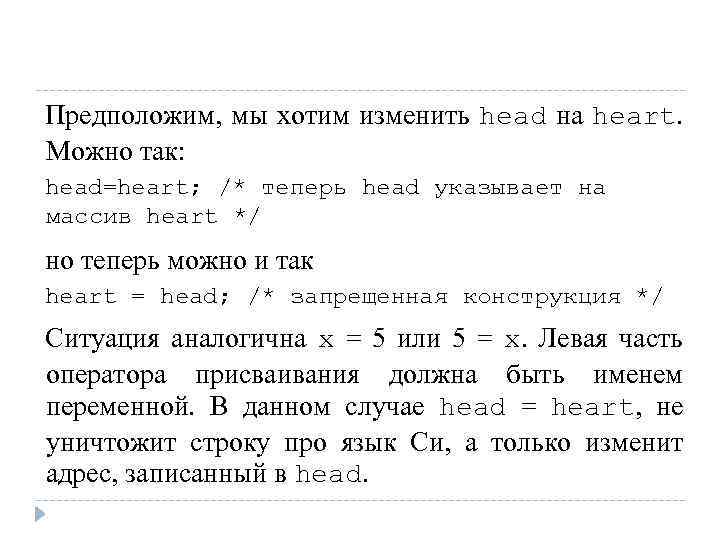 Предположим, мы хотим изменить head на heart. Можно так:

head=heart; /* теперь head указывает на массив heart */

но теперь можно и так

heart = head; /* запрещенная конструкция */

Ситуация аналогична x = 5 или 5 = x. Левая часть оператора присваивания должна быть именем переменной. В данном случае head = heart, не уничтожит строку про язык Си, а только изменит адрес, записанный в head.